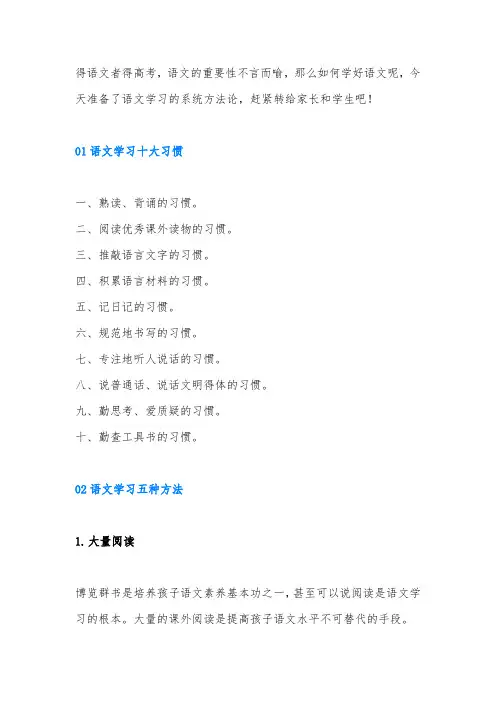 得语文者得高考，语文的重要性不言而喻，那么如何学好语文呢，今天准备了语文学习的系统方法论，赶紧转给家长和学生吧！

01 语文学习十大习惯

一、熟读、背诵的习惯。

二、阅读优秀课外读物的习惯。

三、推敲语言文字的习惯。

四、积累语言材料的习惯。

五、记日记的习惯。

六、规范地书写的习惯。

七、专注地听人说话的习惯。

八、说普通话、说话文明得体的习惯。

九、勤思考、爱质疑的习惯。

十、勤查工具书的习惯。

02 语文学习五种方法

1. 大量阅读

博览群书是培养孩子语文素养基本功之一，甚至可以说阅读是语文学习的根本。大量的课外阅读是提高孩子语文水平不可替代的手段。